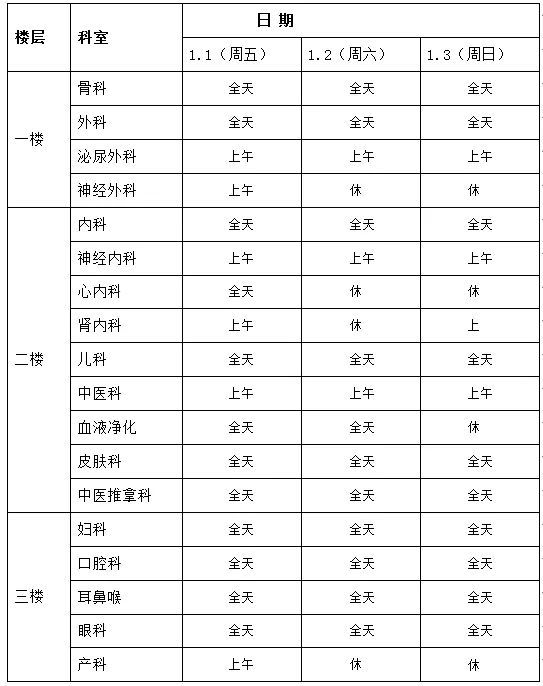 | 楼层 | 科室 | 日 期 | | |
|---|---|---|---|---|
| | | 1.1（周五） | 1.2（周六） | 1.3（周日） |
| 一楼 | 骨科 | 全天 | 全天 | 全天 |
| | 外科 | 全天 | 全天 | 全天 |
| | 泌尿外科 | 上午 | 上午 | 上午 |
| | 神经外科 | 上午 | 休 | 休 |
| 二楼 | 内科 | 全天 | 全天 | 全天 |
| | 神经内科 | 上午 | 上午 | 上午 |
| | 心内科 | 全天 | 休 | 休 |
| | 肾内科 | 上午 | 休 | 上 |
| | 儿科 | 全天 | 全天 | 全天 |
| | 中医科 | 上午 | 上午 | 上午 |
| | 血液净化 | 全天 | 全天 | 休 |
| | 皮肤科 | 全天 | 全天 | 全天 |
| | 中医推拿科 | 全天 | 全天 | 全天 |
| 三楼 | 妇科 | 全天 | 全天 | 全天 |
| | 口腔科 | 全天 | 全天 | 全天 |
| | 耳鼻喉 | 全天 | 全天 | 全天 |
| | 眼科 | 全天 | 全天 | 全天 |
| | 产科 | 上午 | 休 | 休 |